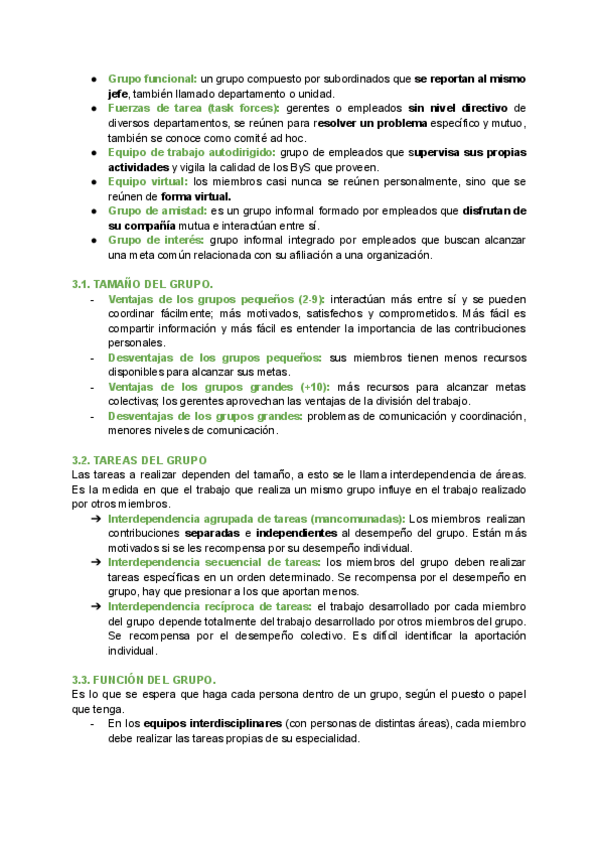 ● Grupo funcional: un grupo compuesto por subordinados que se reportan al mismo jefe, también llamado departamento o unidad.
● Fuerzas de tarea (task forces): gerentes o empleados sin nivel directivo de diversos departamentos, se reúnen para resolver un problema específico y mutuo, también se conoce como comité ad hoc.
● Equipo de trabajo autodirigido: grupo de empleados que supervisa sus propias actividades y vigila la calidad de los ByS que proveen.
● Equipo virtual: los miembros casi nunca se reúnen personalmente, sino que se reúnen de forma virtual.
● Grupo de amistad: es un grupo informal formado por empleados que disfrutan de su compañía mutua e interactúan entre sí.
● Grupo de interés: grupo informal integrado por empleados que buscan alcanzar una meta común relacionada con su afiliación a una organización.

3.1. TAMAÑO DEL GRUPO.
- Ventajas de los grupos pequeños (2-9): interactúan más entre sí y se pueden coordinar fácilmente; más motivados, satisfechos y comprometidos. Más fácil es compartir información y más fácil es entender la importancia de las contribuciones personales.
- Desventajas de los grupos pequeños: sus miembros tienen menos recursos disponibles para alcanzar sus metas.
- Ventajas de los grupos grandes (+10): más recursos para alcanzar metas colectivas; los gerentes aprovechan las ventajas de la división del trabajo.
- Desventajas de los grupos grandes: problemas de comunicación y coordinación, menores niveles de comunicación.

3.2. TAREAS DEL GRUPO
Las tareas a realizar dependen del tamaño, a esto se le llama interdependencia de áreas. Es la medida en que el trabajo que realiza un mismo grupo influye en el trabajo realizado por otros miembros.
➔ Interdependencia agrupada de tareas (mancomunadas): Los miembros realizan contribuciones separadas e independientes al desempeño del grupo. Están más motivados si se les recompensa por su desempeño individual.
➔ Interdependencia secuencial de tareas: los miembros del grupo deben realizar tareas específicas en un orden determinado. Se recompensa por el desempeño en grupo, hay que presionar a los que aportan menos.
➔ Interdependencia recíproca de tareas: el trabajo desarrollado por cada miembro del grupo depende totalmente del trabajo desarrollado por otros miembros del grupo. Se recompensa por el desempeño colectivo. Es difícil identificar la aportación individual.

3.3. FUNCIÓN DEL GRUPO.
Es lo que se espera que haga cada persona dentro de un grupo, según el puesto o papel que tenga.
- En los equipos interdisciplinares (con personas de distintas áreas), cada miembro debe realizar las tareas propias de su especialidad.